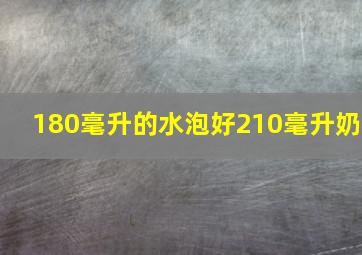 180毫升的水泡好210毫升奶